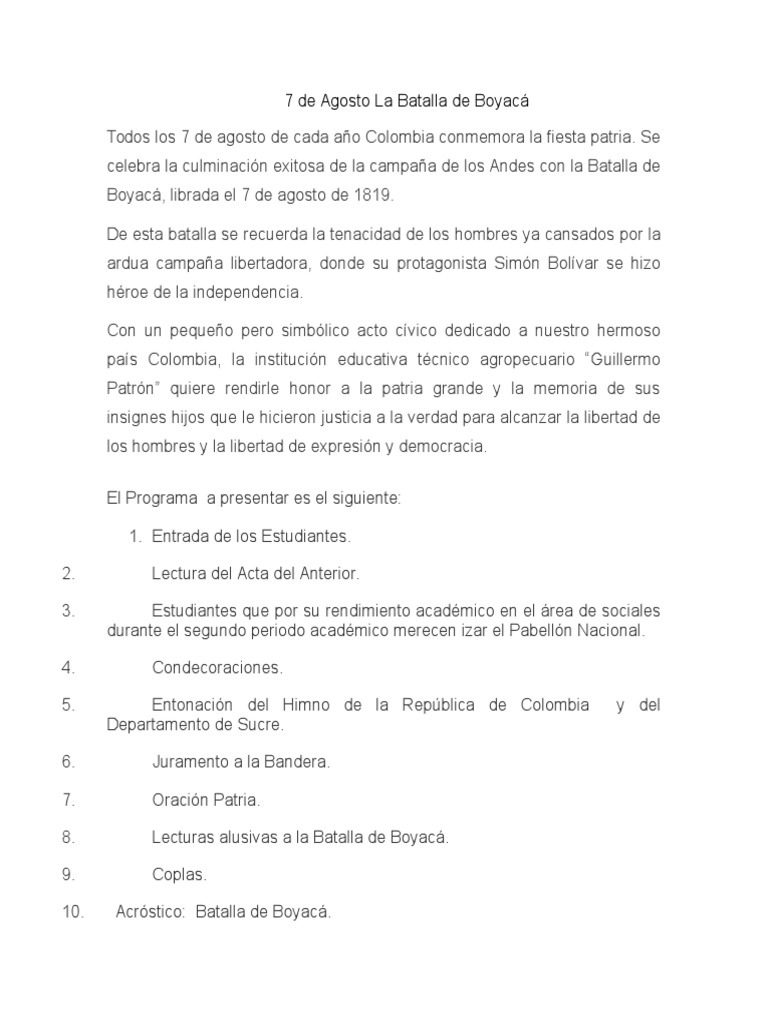 7 de Agosto La Batalla de Boyacá

Todos los 7 de agosto de cada año Colombia conmemora la fiesta patria. Se celebra la culminación exitosa de la campaña de los Andes con la Batalla de Boyacá, librada el 7 de agosto de 1819.

De esta batalla se recuerda la tenacidad de los hombres ya cansados por la ardua campaña libertadora, donde su protagonista Simón Bolívar se hizo héroe de la independencia.

Con un pequeño pero simbólico acto cívico dedicado a nuestro hermoso país Colombia, la institución educativa técnico agropecuario “Guillermo Patrón” quiere rendirle honor a la patria grande y la memoria de sus insignes hijos que le hicieron justicia a la verdad para alcanzar la libertad de los hombres y la libertad de expresión y democracia.

El Programa a presentar es el siguiente:

1. Entrada de los Estudiantes.
2. Lectura del Acta del Anterior.
3. Estudiantes que por su rendimiento académico en el área de sociales durante el segundo periodo académico merecen izar el Pabellón Nacional.
4. Condecoraciones.
5. Entonación del Himno de la República de Colombia y del Departamento de Sucre.
6. Juramento a la Bandera.
7. Oración Patria.
8. Lecturas alusivas a la Batalla de Boyacá.
9. Coplas.
10. Acróstico: Batalla de Boyacá.